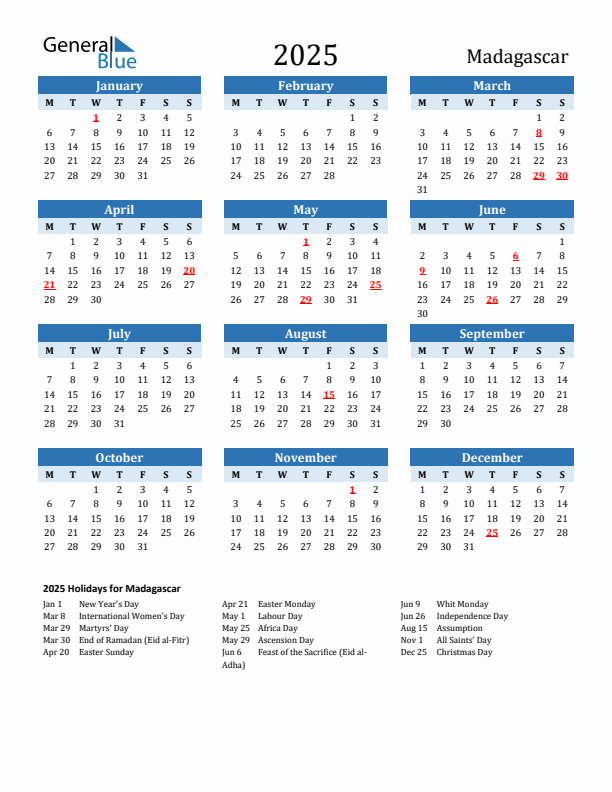 General Blue

2025

Madagascar

January

| M | T | W | T | F | S | S |
|---|---|---|---|---|---|---|
|  |  | 1 | 2 | 3 | 4 | 5 |
| 6 | 7 | 8 | 9 | 10 | 11 | 12 |
| 13 | 14 | 15 | 16 | 17 | 18 | 19 |
| 20 | 21 | 22 | 23 | 24 | 25 | 26 |
| 27 | 28 | 29 | 30 | 31 |  |  |

February

| M | T | W | T | F | S | S |
|---|---|---|---|---|---|---|
|  |  |  |  |  | 1 | 2 |
| 3 | 4 | 5 | 6 | 7 | 8 | 9 |
| 10 | 11 | 12 | 13 | 14 | 15 | 16 |
| 17 | 18 | 19 | 20 | 21 | 22 | 23 |
| 24 | 25 | 26 | 27 | 28 |  |  |

March

| M | T | W | T | F | S | S |
|---|---|---|---|---|---|---|
|  |  |  |  |  | 1 | 2 |
| 3 | 4 | 5 | 6 | 7 | 8 | 9 |
| 10 | 11 | 12 | 13 | 14 | 15 | 16 |
| 17 | 18 | 19 | 20 | 21 | 22 | 23 |
| 24 | 25 | 26 | 27 | 28 | 29 | 30 |
| 31 |  |  |  |  |  |  |

April

| M | T | W | T | F | S | S |
|---|---|---|---|---|---|---|
|  | 1 | 2 | 3 | 4 | 5 | 6 |
| 7 | 8 | 9 | 10 | 11 | 12 | 13 |
| 14 | 15 | 16 | 17 | 18 | 19 | 20 |
| 21 | 22 | 23 | 24 | 25 | 26 | 27 |
| 28 | 29 | 30 |  |  |  |  |

May

| M | T | W | T | F | S | S |
|---|---|---|---|---|---|---|
|  |  |  | 1 | 2 | 3 | 4 |
| 5 | 6 | 7 | 8 | 9 | 10 | 11 |
| 12 | 13 | 14 | 15 | 16 | 17 | 18 |
| 19 | 20 | 21 | 22 | 23 | 24 | 25 |
| 26 | 27 | 28 | 29 | 30 | 31 |  |

June

| M | T | W | T | F | S | S |
|---|---|---|---|---|---|---|
|  |  |  |  |  |  | 1 |
| 2 | 3 | 4 | 5 | 6 | 7 | 8 |
| 9 | 10 | 11 | 12 | 13 | 14 | 15 |
| 16 | 17 | 18 | 19 | 20 | 21 | 22 |
| 23 | 24 | 25 | 26 | 27 | 28 | 29 |
| 30 |  |  |  |  |  |  |

July

| M | T | W | T | F | S | S |
|---|---|---|---|---|---|---|
|  | 1 | 2 | 3 | 4 | 5 | 6 |
| 7 | 8 | 9 | 10 | 11 | 12 | 13 |
| 14 | 15 | 16 | 17 | 18 | 19 | 20 |
| 21 | 22 | 23 | 24 | 25 | 26 | 27 |
| 28 | 29 | 30 | 31 |  |  |  |

August

| M | T | W | T | F | S | S |
|---|---|---|---|---|---|---|
|  |  |  |  | 1 | 2 | 3 |
| 4 | 5 | 6 | 7 | 8 | 9 | 10 |
| 11 | 12 | 13 | 14 | 15 | 16 | 17 |
| 18 | 19 | 20 | 21 | 22 | 23 | 24 |
| 25 | 26 | 27 | 28 | 29 | 30 | 31 |

September

| M | T | W | T | F | S | S |
|---|---|---|---|---|---|---|
| 1 | 2 | 3 | 4 | 5 | 6 | 7 |
| 8 | 9 | 10 | 11 | 12 | 13 | 14 |
| 15 | 16 | 17 | 18 | 19 | 20 | 21 |
| 22 | 23 | 24 | 25 | 26 | 27 | 28 |
| 29 | 30 |  |  |  |  |  |

October

| M | T | W | T | F | S | S |
|---|---|---|---|---|---|---|
|  |  | 1 | 2 | 3 | 4 | 5 |
| 6 | 7 | 8 | 9 | 10 | 11 | 12 |
| 13 | 14 | 15 | 16 | 17 | 18 | 19 |
| 20 | 21 | 22 | 23 | 24 | 25 | 26 |
| 27 | 28 | 29 | 30 | 31 |  |  |

November

| M | T | W | T | F | S | S |
|---|---|---|---|---|---|---|
|  |  |  |  |  | 1 | 2 |
| 3 | 4 | 5 | 6 | 7 | 8 | 9 |
| 10 | 11 | 12 | 13 | 14 | 15 | 16 |
| 17 | 18 | 19 | 20 | 21 | 22 | 23 |
| 24 | 25 | 26 | 27 | 28 | 29 | 30 |

December

| M | T | W | T | F | S | S |
|---|---|---|---|---|---|---|
| 1 | 2 | 3 | 4 | 5 | 6 | 7 |
| 8 | 9 | 10 | 11 | 12 | 13 | 14 |
| 15 | 16 | 17 | 18 | 19 | 20 | 21 |
| 22 | 23 | 24 | 25 | 26 | 27 | 28 |
| 29 | 30 | 31 |  |  |  |  |

2025 Holidays for Madagascar

Jan 1 New Year's Day
Mar 8 International Women's Day
Mar 29 Martyrs' Day
Mar 30 End of Ramadan (Eid al-Fitr)
Apr 20 Easter Sunday

Apr 21 Easter Monday
May 1 Labour Day
May 25 Africa Day
May 29 Ascension Day
Jun 6 Feast of the Sacrifice (Eid al-Adha)

Jun 9 Whit Monday
Jun 26 Independence Day
Aug 15 Assumption
Nov 1 All Saints' Day
Dec 25 Christmas Day